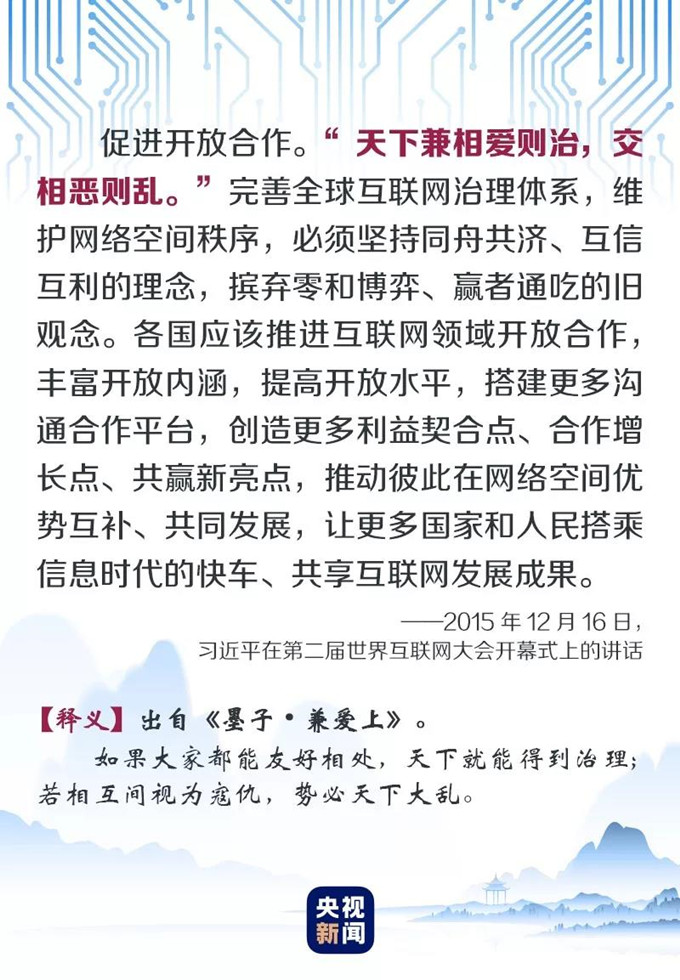 促进开放合作。“天下兼相爱则治，交相恶则乱。”完善全球互联网治理体系，维护网络空间秩序，必须坚持同舟共济、互信互利的理念，摈弃零和博弈、赢者通吃的旧观念。各国应该推进互联网领域开放合作，丰富开放内涵，提高开放水平，搭建更多沟通合作平台，创造更多利益契合点、合作增长点、共赢新亮点，推动彼此在网络空间优势互补、共同发展，让更多国家和人民搭乘信息时代的快车、共享互联网发展成果。

——2015 年 12 月 16 日，
习近平在第二届世界互联网大会开幕式上的讲话

【释义】出自《墨子·兼爱上》。

如果大家都能友好相处，天下就能得到治理；若相互间视为寇仇，势必天下大乱。

央视新闻